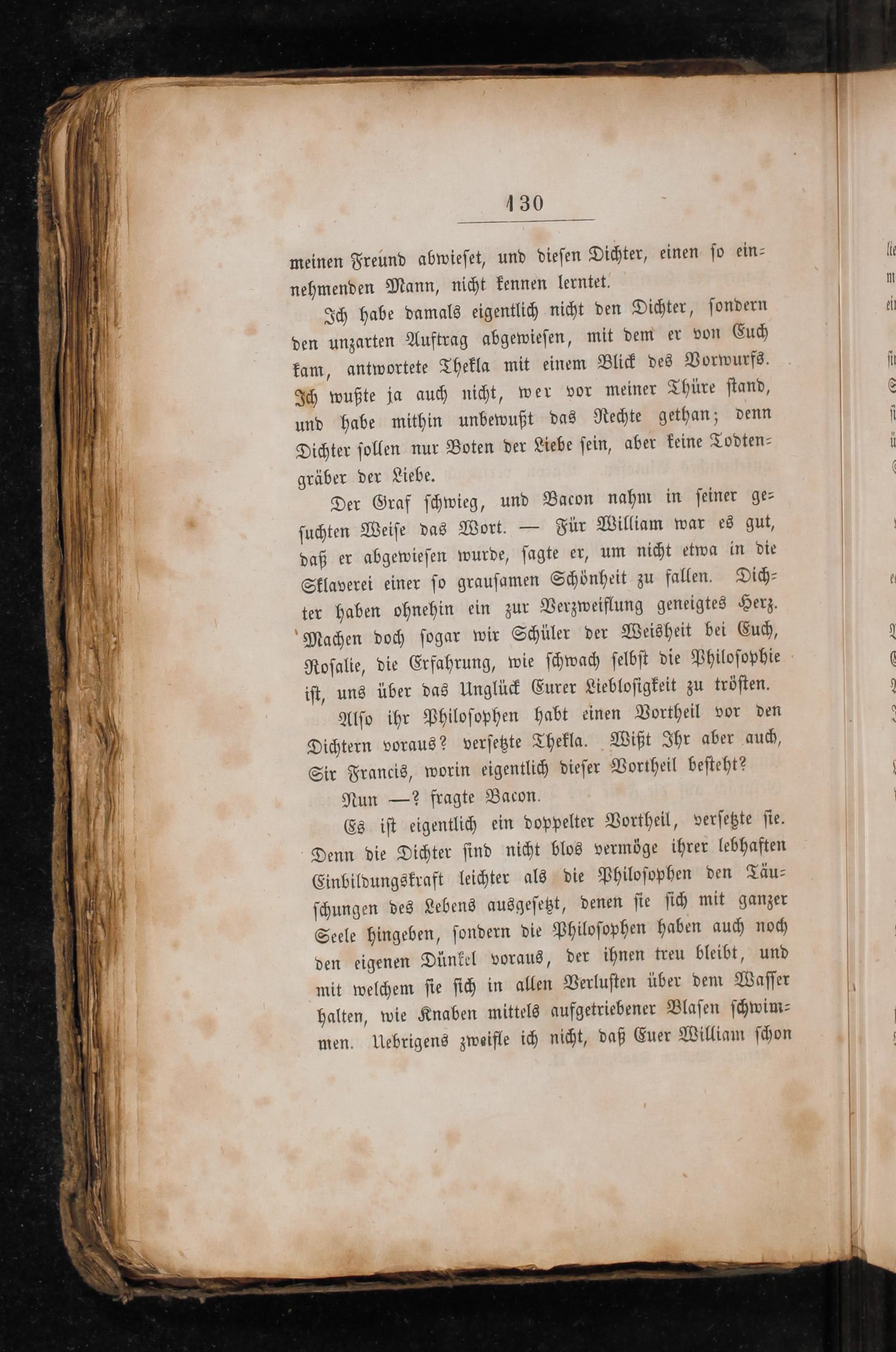 130

meinen Freund abwieset, und diesen Dichter, einen so einnehmenden Mann, nicht kennen lerntet.

Ich habe damals eigentlich nicht den Dichter, sondern den unzarten Auftrag abgewiesen, mit dem er von Euch kam, antwortete Thekla mit einem Blick des Vorwurfs. Ich wußte ja auch nicht, wer vor meiner Thüre stand, und habe mithin unbewußt das Rechte gethan; denn Dichter sollen nur Boten der Liebe sein, aber keine Todtengräber der Liebe.

Der Graf schwieg, und Bacon nahm in seiner gesuchten Weise das Wort. — Für William war es gut, daß er abgewiesen wurde, sagte er, um nicht etwa in die Sklaverei einer so grausamen Schönheit zu fallen. Dichter haben ohnehin ein zur Verzweiflung geneigtes Herz. Machen doch sogar wir Schüler der Weisheit bei Euch, Rosalie, die Erfahrung, wie schwach selbst die Philosophie ist, uns über das Unglück Eurer Lieblosigkeit zu trösten.

Also ihr Philosophen habt einen Vortheil vor den Dichtern voraus? versetzte Thekla. Wißt Ihr aber auch, Sir Francis, worin eigentlich dieser Vortheil besteht?

Nun —? fragte Bacon.

Es ist eigentlich ein doppelter Vortheil, versetzte sie. Denn die Dichter sind nicht blos vermöge ihrer lebhaften Einbildungskraft leichter als die Philosophen den Täuschungen des Lebens ausgesetzt, denen sie sich mit ganzer Seele hingeben, sondern die Philosophen haben auch noch den eigenen Dünkel voraus, der ihnen treu bleibt, und mit welchem sie sich in allen Verlusten über dem Wasser halten, wie Knaben mittels aufgetriebener Blasen schwimmen. Uebrigens zweifle ich nicht, daß Euer William schon